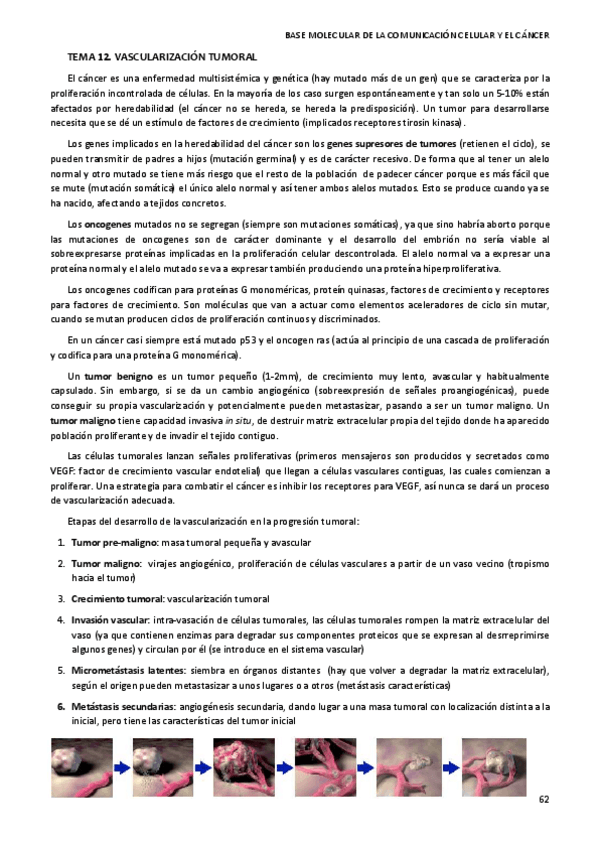 BASE MOLECULAR DE LA COMUNICACIÓN CELULAR Y EL CÁNCER

TEMA 12. VASCULARIZACIÓN TUMORAL

El cáncer es una enfermedad multisistémica y genética (hay mutado más de un gen) que se caracteriza por la proliferación incontrolada de células. En la mayoría de los caso surgen espontáneamente y tan solo un 5-10% están afectados por heredabilidad (el cáncer no se hereda, se hereda la predisposición). Un tumor para desarrollarse necesita que se dé un estímulo de factores de crecimiento (implicados receptores tirosin kinasa).

Los genes implicados en la heredabilidad del cáncer son los genes supresores de tumores (retienen el ciclo), se pueden transmitir de padres a hijos (mutación germinal) y es de carácter recesivo. De forma que al tener un alelo normal y otro mutado se tiene más riesgo que el resto de la población de padecer cáncer porque es más fácil que se mute (mutación somática) el único alelo normal y así tener ambos alelos mutados. Esto se produce cuando ya se ha nacido, afectando a tejidos concretos.

Los oncogenes mutados no se segregan (siempre son mutaciones somáticas), ya que sino habría aborto porque las mutaciones de oncogenes son de carácter dominante y el desarrollo del embrión no sería viable al sobreexpresarse proteínas implicadas en la proliferación celular descontrolada. El alelo normal va a expresar una proteína normal y el alelo mutado se va a expresar también produciendo una proteína hiperproliferativa.

Los oncogenes codifican para proteínas G monoméricas, proteín quinasas, factores de crecimiento y receptores para factores de crecimiento. Son moléculas que van a actuar como elementos aceleradores de ciclo sin mutar, cuando se mutan producen ciclos de proliferación continuos y discriminados.

En un cáncer casi siempre está mutado p53 y el oncogen ras (actúa al principio de una cascada de proliferación y codifica para una proteína G monomérica).

Un tumor benigno es un tumor pequeño (1-2mm), de crecimiento muy lento, avascular y habitualmente capsulado. Sin embargo, si se da un cambio angiogénico (sobreexpresión de señales proangiogénicas), puede conseguir su propia vascularización y potencialmente pueden metastasizar, pasando a ser un tumor maligno. Un tumor maligno tiene capacidad invasiva in situ, de destruir matriz extracelular propia del tejido donde ha aparecido población proliferante y de invadir el tejido contiguo.

Las células tumorales lanzan señales proliferativas (primeros mensajeros son producidos y secretados como VEGF: factor de crecimiento vascular endotelial) que llegan a células vasculares contiguas, las cuales comienzan a proliferar. Una estrategia para combatir el cáncer es inhibir los receptores para VEGF, así nunca se dará un proceso de vascularización adecuada.

Etapas del desarrollo de la vascularización en la progresión tumoral:

1. Tumor pre-maligno: masa tumoral pequeña y avascular
2. Tumor maligno: virajes angiogénico, proliferación de células vasculares a partir de un vaso vecino (tropismo hacia el tumor)
3. Crecimiento tumoral: vascularización tumoral
4. Invasión vascular: intra-vasación de células tumorales, las células tumorales rompen la matriz extracelular del vaso (ya que contienen enzimas para degradar sus componentes proteicos que se expresan al desrreprimirse algunos genes) y circulan por él (se introduce en el sistema vascular)
5. Micrometástasis latentes: siembra en órganos distantes (hay que volver a degradar la matriz extracelular), según el origen pueden metastasizar a unos lugares o a otros (metástasis características)
6. Metástasis secundarias: angiogénesis secundaria, dando lugar a una masa tumoral con localización distinta a la inicial, pero tiene las características del tumor inicial

62